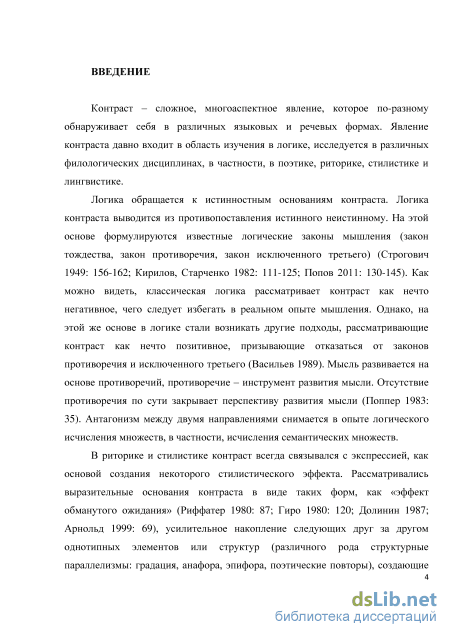 ВВЕДЕНИЕ

Контраст – сложное, многоаспектное явление, которое по-разному обнаруживает себя в различных языковых и речевых формах. Явление контраста давно входит в область изучения в логике, исследуется в различных филологических дисциплинах, в частности, в поэтике, риторике, стилистике и лингвистике.

Логика обращается к истинностным основаниям контраста. Логика контраста выводится из противопоставления истинного неистинному. На этой основе формулируются известные логические законы мышления (закон тождества, закон противоречия, закон исключенного третьего) (Строгович 1949: 156-162; Кирилов, Старченко 1982: 111-125; Попов 2011: 130-145). Как можно видеть, классическая логика рассматривает контраст как нечто негативное, чего следует избегать в реальном опыте мышления. Однако, на этой же основе в логике стали возникать другие подходы, рассматривающие контраст как нечто позитивное, призывающие отказаться от законов противоречия и исключенного третьего (Васильев 1989). Мысль развивается на основе противоречий, противоречие – инструмент развития мысли. Отсутствие противоречия по сути закрывает перспективу развития мысли (Поппер 1983: 35). Антагонизм между двумя направлениями снимается в опыте логического исчисления множеств, в частности, исчисления семантических множеств.

В риторике и стилистике контраст всегда связывался с экспрессией, как основой создания некоторого стилистического эффекта. Рассматривались выразительные основания контраста в виде таких форм, как «эффект обманутого ожидания» (Риффатер 1980: 87; Гиро 1980: 120; Долинин 1987; Арнольд 1999: 69), усилительное накопление следующих друг за другом однотипных элементов или структур (различного рода структурные параллелизмы: градация, анафора, эпифора, поэтические повторы), создающие

4

dsLib.net
библиотека диссертаций